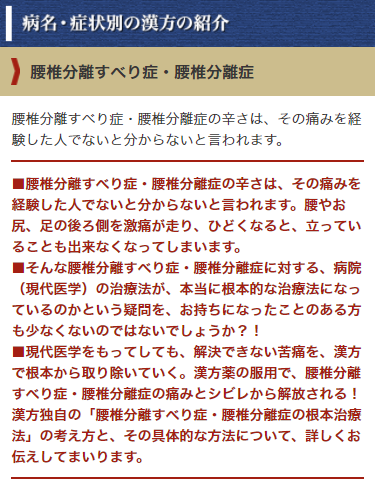 病名・症状別の漢方の紹介

腰椎分離すべり症・腰椎分離症

腰椎分離すべり症・腰椎分離症の辛さは、その痛みを経験した人でないと分からないと言われます。

■腰椎分離すべり症・腰椎分離症の辛さは、その痛みを経験した人でないと分からないと言われます。腰やお尻、足の後ろ側を激痛が走り、ひどくなると、立っていることも出来なくなってしまいます。
■そんな腰椎分離すべり症・腰椎分離症に対する、病院（現代医学）の治療法が、本当に根本的な治療法になっているのかという疑問を、お持ちになったことのある方も少なくないのではないでしょうか？！
■現代医学をもってしても、解決できない苦痛を、漢方で根本から取り除いていく。漢方薬の服用で、腰椎分離すべり症・腰椎分離症の痛みとシビレから解放される！漢方独自の「腰椎分離すべり症・腰椎分離症の根本治療法」の考え方と、その具体的な方法について、詳しくお伝えしてまいります。